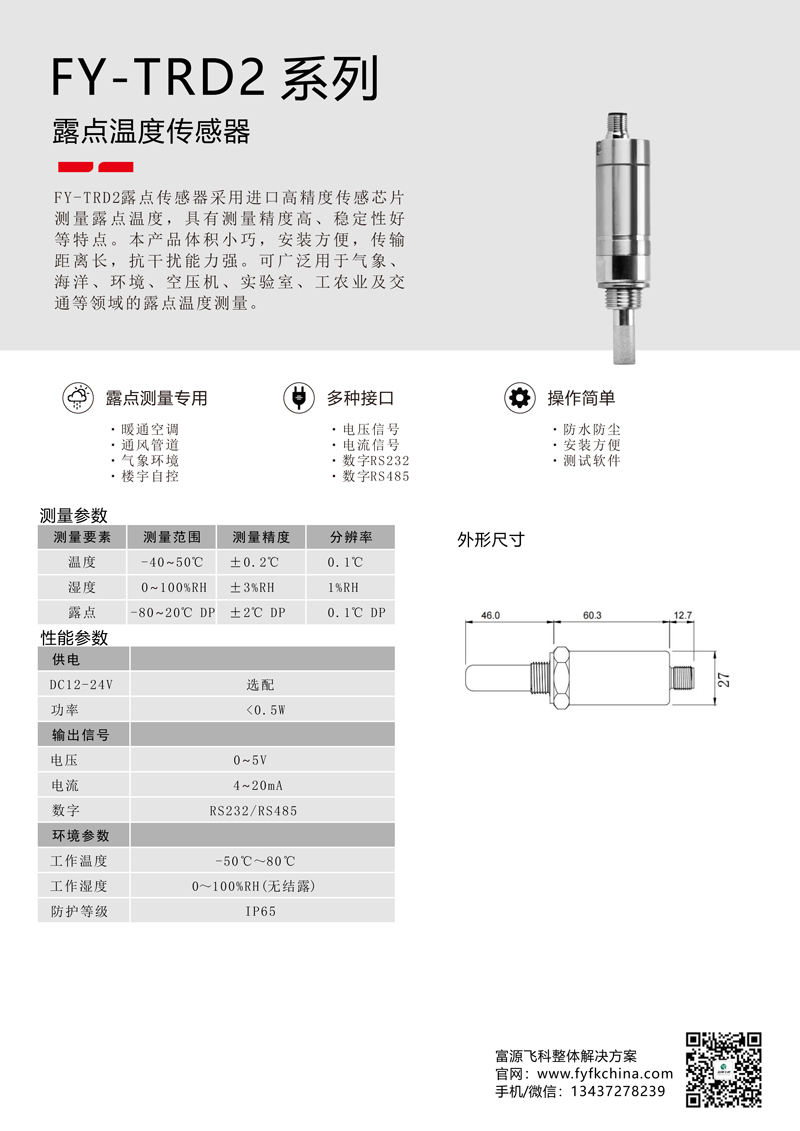 FY-TRD2 系列

露点温度传感器

FY-TRD2露点传感器采用进口高精度传感芯片测量露点温度，具有测量精度高、稳定性好等特点。本产品体积小巧，安装方便，传输距离长，抗干扰能力强。可广泛用于气象、海洋、环境、空压机、实验室、工农业及交通等领域的露点温度测量。

露点测量专用
· 暖通空调
· 通风管道
· 气象环境
· 楼宇自控

多种接口
· 电压信号
· 电流信号
· 数字RS232
· 数字RS485

操作简单
· 防水防尘
· 安装方便
· 测试软件

测量参数

| 测量要素 | 测量范围 | 测量精度 | 分辨率 |
|---|---|---|---|
| 温度 | -40~50℃ | ±0.2℃ | 0.1℃ |
| 湿度 | 0~100%RH | ±3%RH | 1%RH |
| 露点 | -80~20℃ DP | ±2℃ DP | 0.1℃ DP |

性能参数

| 供电 | |
|---|---|
| DC12-24V | 选配 |
| 功率 | <0.5W |
| 输出信号 | |
| 电压 | 0~5V |
| 电流 | 4~20mA |
| 数字 | RS232/RS485 |
| 环境参数 | |
| 工作温度 | -50℃~80℃ |
| 工作湿度 | 0~100%RH(无结露) |
| 防护等级 | IP65 |

外形尺寸

46.0
60.3
12.7
27

富源飞科整体解决方案
官网：www.fyfkchina.com
手机/微信：13437278239